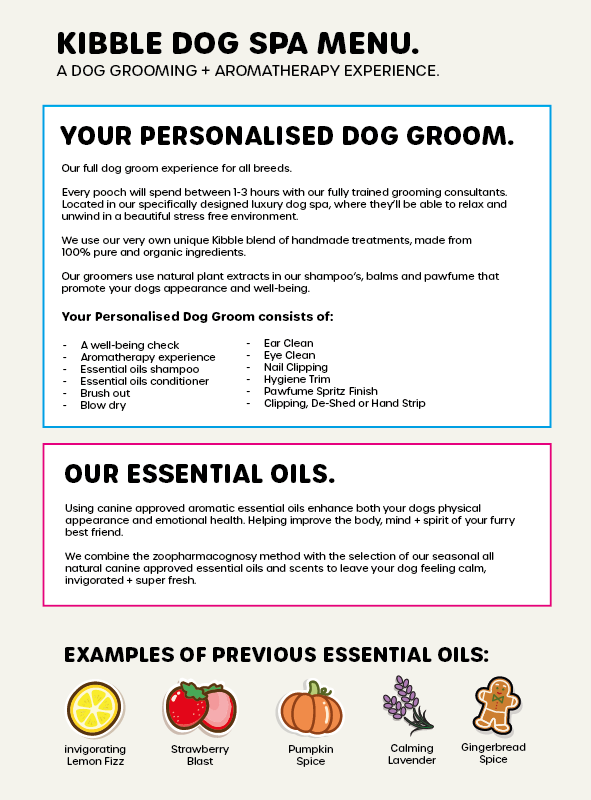 KIBBLE DOG SPA MENU.
A DOG GROOMING + AROMATHERAPY EXPERIENCE.

YOUR PERSONALISED DOG GROOM.

Our full dog groom experience for all breeds.

Every pooch will spend between 1-3 hours with our fully trained grooming consultants. Located in our specifically designed luxury dog spa, where they'll be able to relax and unwind in a beautiful stress free environment.

We use our very own unique Kibble blend of handmade treatments, made from 100% pure and organic ingredients.

Our groomers use natural plant extracts in our shampoo's, balms and pawfume that promote your dogs appearance and well-being.

Your Personalised Dog Groom consists of:

- A well-being check
- Aromatherapy experience
- Essential oils shampoo
- Essential oils conditioner
- Brush out
- Blow dry

- Ear Clean
- Eye Clean
- Nail Clipping
- Hygiene Trim
- Pawfume Spritz Finish
- Clipping, De-Shed or Hand Strip

OUR ESSENTIAL OILS.

Using canine approved aromatic essential oils enhance both your dogs physical appearance and emotional health. Helping improve the body, mind + spirit of your furry best friend.

We combine the zoopharmacognosy method with the selection of our seasonal all natural canine approved essential oils and scents to leave your dog feeling calm, invigorated + super fresh.

EXAMPLES OF PREVIOUS ESSENTIAL OILS:

invigorating Lemon Fizz

Strawberry Blast

Pumpkin Spice

Calming Lavender

Gingerbread Spice